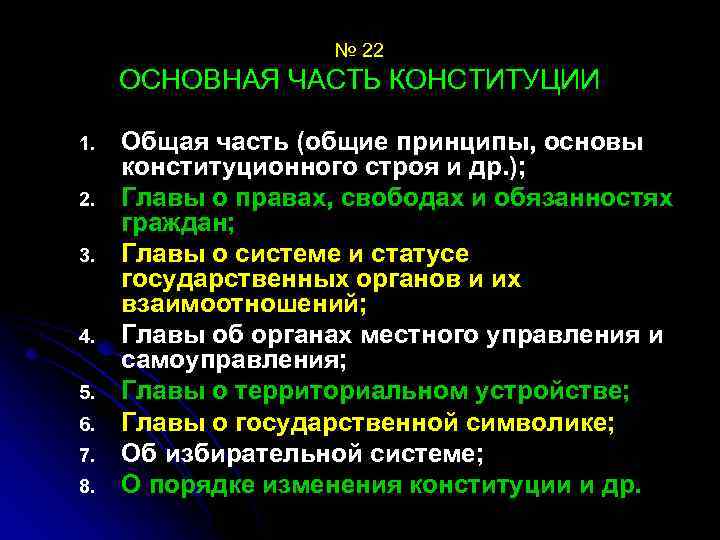 № 22
ОСНОВНАЯ ЧАСТЬ КОНСТИТУЦИИ

1. Общая часть (общие принципы, основы конституционного строя и др.);
2. Главы о правах, свободах и обязанностях граждан;
3. Главы о системе и статусе государственных органов и их взаимоотношений;
4. Главы об органах местного управления и самоуправления;
5. Главы о территориальном устройстве;
6. Главы о государственной символике;
7. Об избирательной системе;
8. О порядке изменения конституции и др.